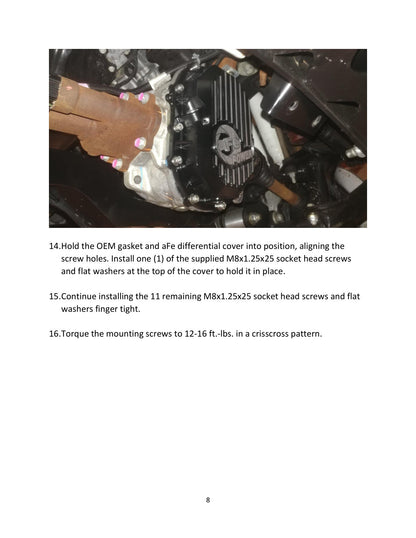 aFe POWER

14.Hold the OEM gasket and aFe differential cover into position, aligning the screw holes. Install one (1) of the supplied M8x1.25x25 socket head screws and flat washers at the top of the cover to hold it in place.

15.Continue installing the 11 remaining M8x1.25x25 socket head screws and flat washers finger tight.

16.Torque the mounting screws to 12-16 ft.-lbs. in a crisscross pattern.

8